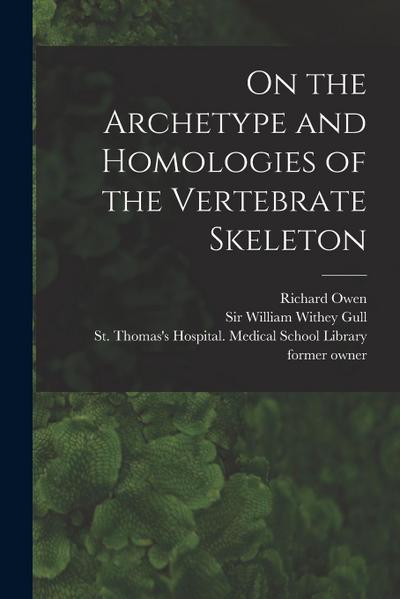 On the Archetype and Homologies of the Vertebrate Skeleton

Richard Owen
Sir William Withey Gull
St. Thomas's Hospital. Medical School Library
former owner